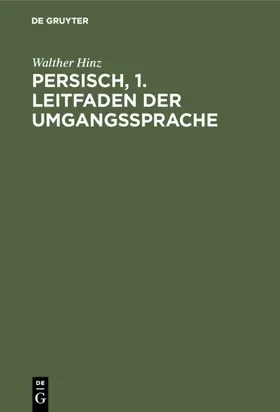 DE GRUYTER

Walther Hinz

PERSISCH, 1. LEITFADEN DER UMGANGSSPRACHE

DE
G